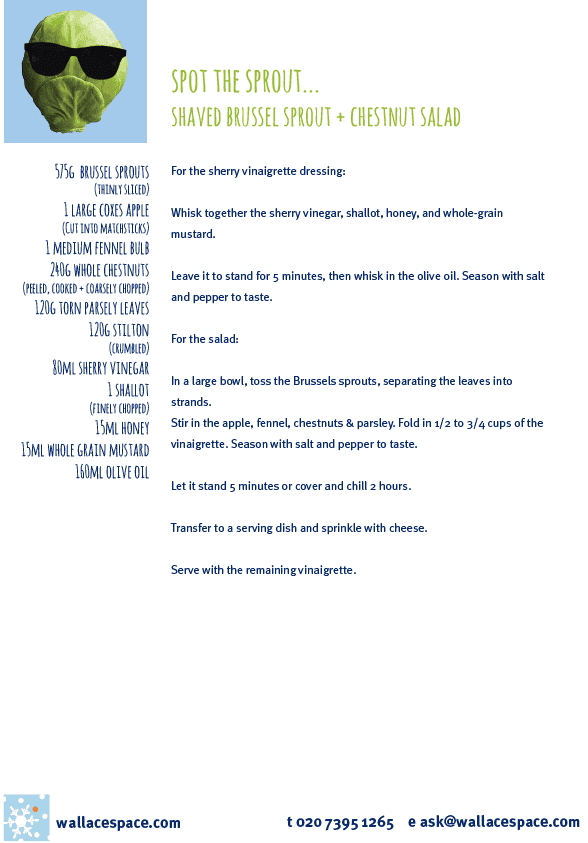 SPOT THE SPROUT...
SHAVED BRUSSEL SPROUT + CHESTNUT SALAD

575G BRUSSEL SPROUTS
(THINLY SLICED)
1 LARGE COXES APPLE
(CUT INTO MATCHSTICKS)
1 MEDIUM FENNEL BULB
240G WHOLE CHESTNUTS
(PEELED, COOKED + COARSELY CHOPPED)
120G TORN PARSELY LEAVES
120G STILTON
(CRUMBLED)
80ML SHERRY VINEGAR
1 SHALLOT
(FINELY CHOPPED)
15ML HONEY
15ML WHOLE GRAIN MUSTARD
160ML OLIVE OIL

For the sherry vinaigrette dressing:

Whisk together the sherry vinegar, shallot, honey, and whole-grain mustard.

Leave it to stand for 5 minutes, then whisk in the olive oil. Season with salt and pepper to taste.

For the salad:

In a large bowl, toss the Brussels sprouts, separating the leaves into strands.
Stir in the apple, fennel, chestnuts & parsley. Fold in 1/2 to 3/4 cups of the vinaigrette. Season with salt and pepper to taste.

Let it stand 5 minutes or cover and chill 2 hours.

Transfer to a serving dish and sprinkle with cheese.

Serve with the remaining vinaigrette.

wallacespace.com t 020 7395 1265 e ask@wallacespace.com